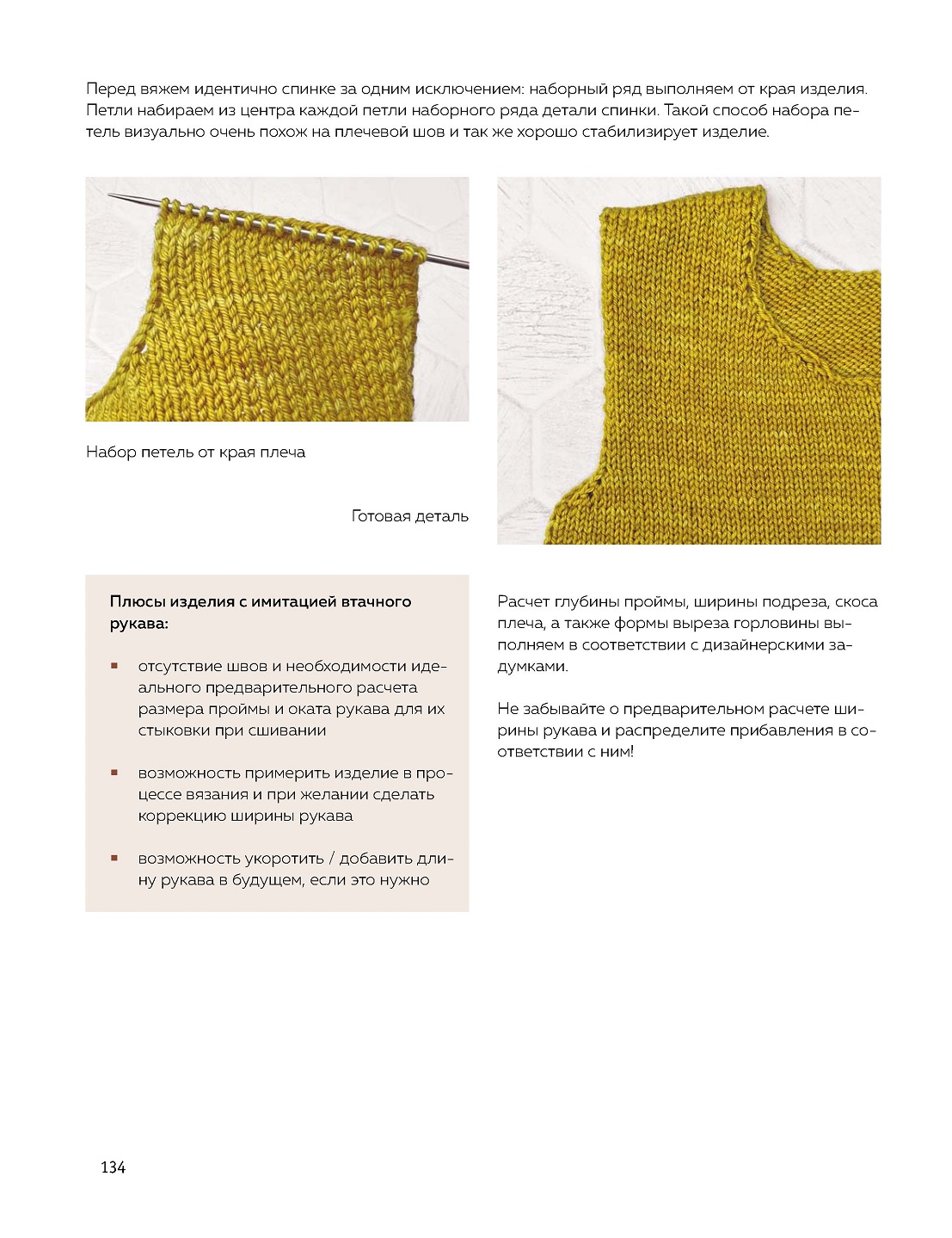 Перед вяжем идентично спинке за одним исключением: наборный ряд выполняем от края изделия. Петли набираем из центра каждой петли наборного ряда детали спинки. Такой способ набора петель визуально очень похож на плечевой шов и так же хорошо стабилизирует изделие.

Набор петель от края плеча

Готовая деталь

Плюсы изделия с имитацией втачного рукава:

▪ отсутствие швов и необходимости идеального предварительного расчета размера проймы и оката рукава для их стыковки при сшивании

▪ возможность примерить изделие в процессе вязания и при желании сделать коррекцию ширины рукава

▪ возможность укоротить / добавить длину рукава в будущем, если это нужно

Расчет глубины проймы, ширины подреза, скоса плеча, а также формы выреза горловины выполняем в соответствии с дизайнерскими задумками.

Не забывайте о предварительном расчете ширины рукава и распределите прибавления в соответствии с ним!

134